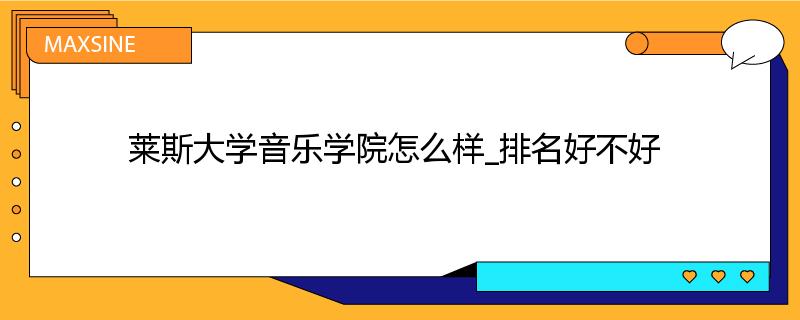 MAXSINE

莱斯大学音乐学院怎么样_排名好不好